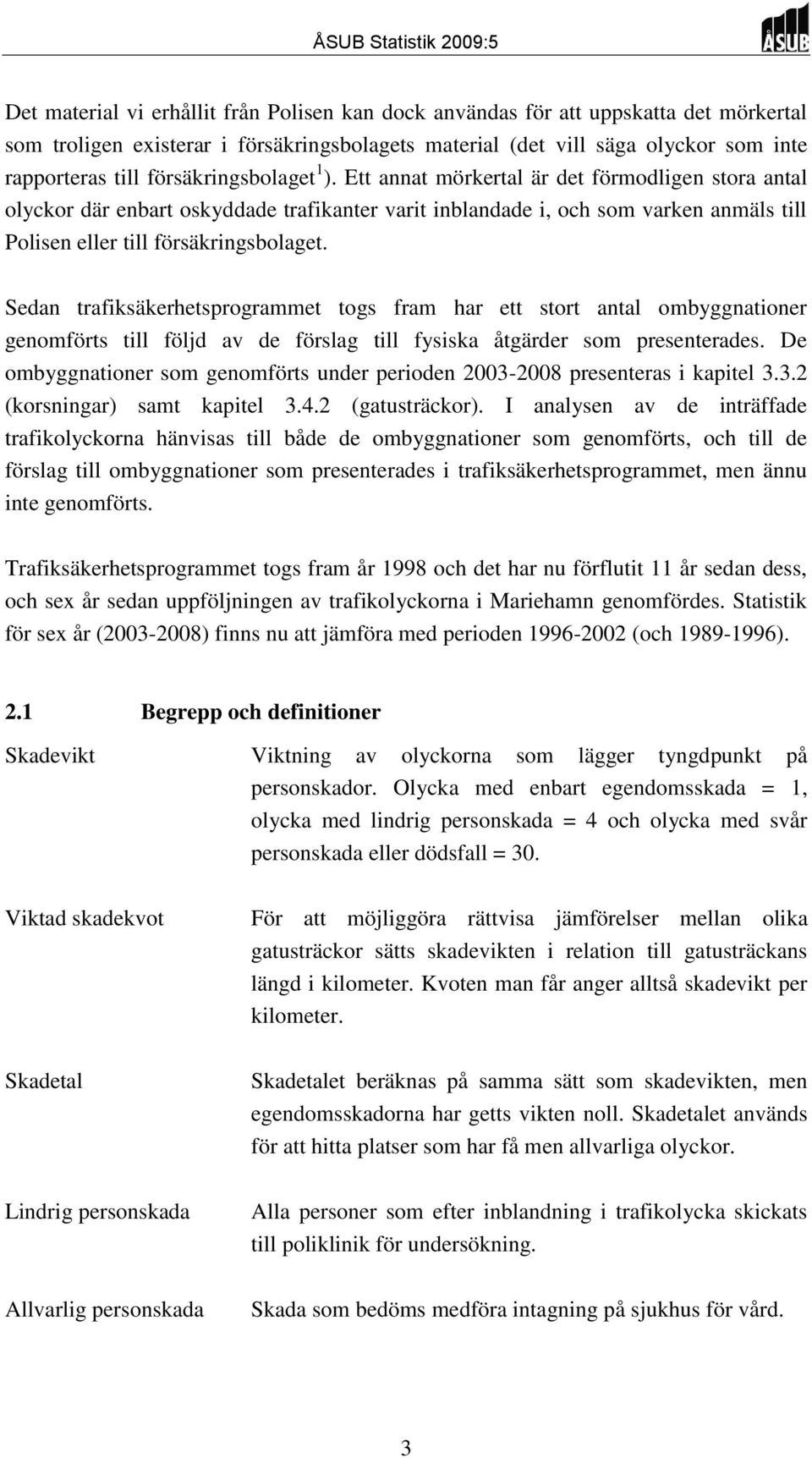 ÅSUB Statistik 2009:5

ÅSUB

Det material vi erhållit från Polisen kan dock användas för att uppskatta det mörkertal som troligen existerar i försäkringsbolagets material (det vill säga olyckor som inte rapporteras till försäkringsbolaget $^1$). Ett annat mörkertal är det förmodligen stora antal olyckor där enbart oskyddade trafikanter varit inblandade i, och som varken anmäls till Polisen eller till försäkringsbolaget.

Sedan trafiksäkerhetsprogrammet togs fram har ett stort antal ombyggnationer genomförts till följd av de förslag till fysiska åtgärder som presenterades. De ombyggnationer som genomförts under perioden 2003-2008 presenteras i kapitel 3.3.2 (korsningar) samt kapitel 3.4.2 (gatusträckor). I analysen av de inträffade trafikolyckorna hänvisas till både de ombyggnationer som genomförts, och till de förslag till ombyggnationer som presenterades i trafiksäkerhetsprogrammet, men ännu inte genomförts.

Trafiksäkerhetsprogrammet togs fram år 1998 och det har nu förflutit 11 år sedan dess, och sex år sedan uppföljningen av trafikolyckorna i Mariehamn genomfördes. Statistik för sex år (2003-2008) finns nu att jämföra med perioden 1996-2002 (och 1989-1996).

2.1 Begrepp och definitioner

Skadevikt

Viktning av olyckorna som lägger tyngdpunkt på personskador. Olycka med enbart egendomsskada = 1, olycka med lindrig personskada = 4 och olycka med svår personskada eller dödsfall = 30.

Viktad skadekvot

För att möjliggöra rättvisa jämförelser mellan olika gatusträckor sätts skadevikten i relation till gatusträckans längd i kilometer. Kvoten man får anger alltså skadevikt per kilometer.

Skadetal

Skadetalet beräknas på samma sätt som skadevikten, men egendomsskadorna har getts vikten noll. Skadetalet används för att hitta platser som har få men allvarliga olyckor.

Lindrig personskada

Alla personer som efter inblandning i trafikolycka skickats till poliklinik för undersökning.

Allvarlig personskada

Skada som bedöms medföra intagning på sjukhus för vård.

3